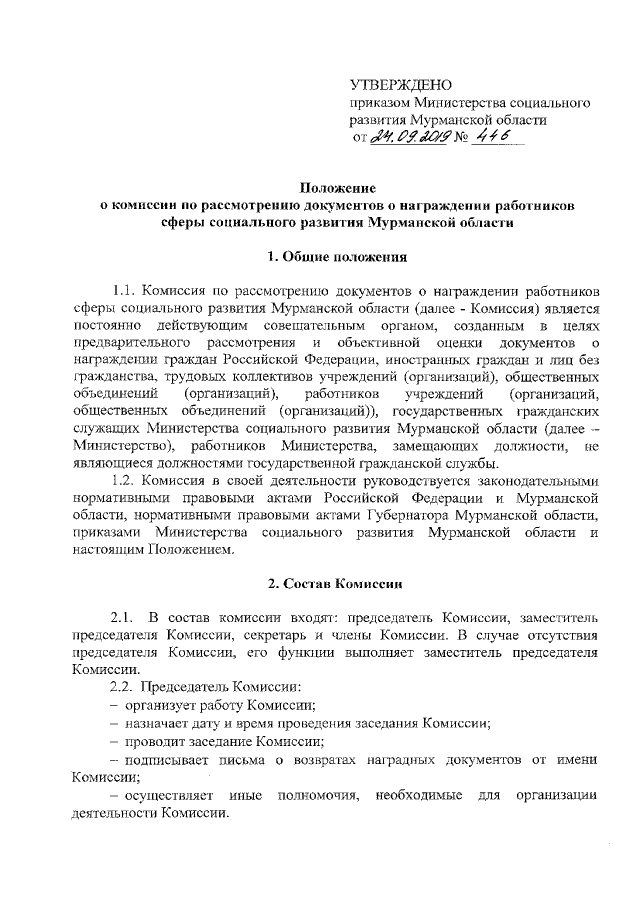 УТВЕРЖДЕНО
приказом Министерства социального развития Мурманской области
от 24.09.2019 № 446

Положение
о комиссии по рассмотрению документов о награждении работников сферы социального развития Мурманской области

1. Общие положения

1.1. Комиссия по рассмотрению документов о награждении работников сферы социального развития Мурманской области (далее - Комиссия) является постоянно действующим совещательным органом, созданным в целях предварительного рассмотрения и объективной оценки документов о награждении граждан Российской Федерации, иностранных граждан и лиц без гражданства, трудовых коллективов учреждений (организаций), общественных объединений (организаций), работников учреждений (организаций, общественных объединений (организаций)), государственных гражданских служащих Министерства социального развития Мурманской области (далее – Министерство), работников Министерства, замещающих должности, не являющиеся должностями государственной гражданской службы.

1.2. Комиссия в своей деятельности руководствуется законодательными нормативными правовыми актами Российской Федерации и Мурманской области, нормативными правовыми актами Губернатора Мурманской области, приказами Министерства социального развития Мурманской области и настоящим Положением.

2. Состав Комиссии

2.1. В состав комиссии входят: председатель Комиссии, заместитель председателя Комиссии, секретарь и члены Комиссии. В случае отсутствия председателя Комиссии, его функции выполняет заместитель председателя Комиссии.

2.2. Председатель Комиссии:
– организует работу Комиссии;
– назначает дату и время проведения заседания Комиссии;
– проводит заседание Комиссии;
– подписывает письма о возвратах наградных документов от имени Комиссии;
– осуществляет иные полномочия, необходимые для организации деятельности Комиссии.